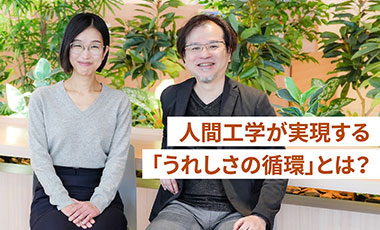 人間工学が実現する
「うれしさの循環」とは？